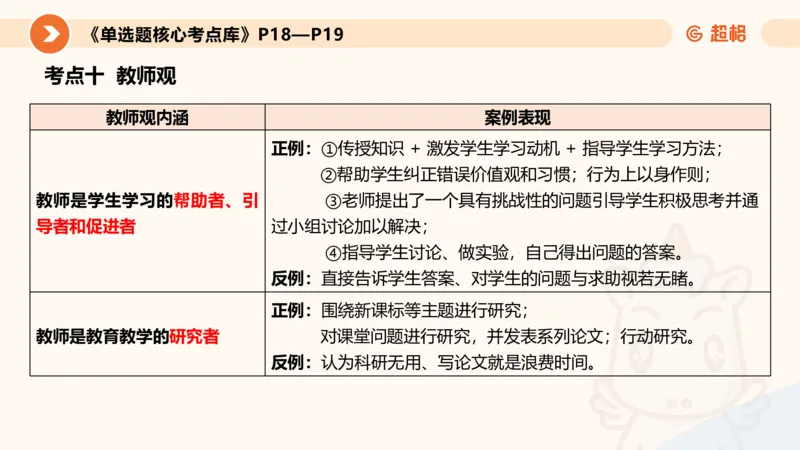 《单选题核心考点库》P18—P19

超格

考点十 教师观

| 教师观内涵 | 案例表现 |
|---|---|
| 教师是学生学习的帮助者、引导者和促进者 | 正例：①传授知识 + 激发学生学习动机 + 指导学生学习方法；②帮助学生纠正错误价值观和习惯；行为上以身作则；③老师提出了一个具有挑战性的问题引导学生积极思考并通过小组讨论加以解决；④指导学生讨论、做实验，自己得出问题的答案。反例：直接告诉学生答案、对学生的问题与求助视若无睹。 |
| 教师是教育教学的研究者 | 正例：围绕新课标等主题进行研究；对课堂问题进行研究，并发表系列论文；行动研究。反例：认为科研无用、写论文就是浪费时间。 |